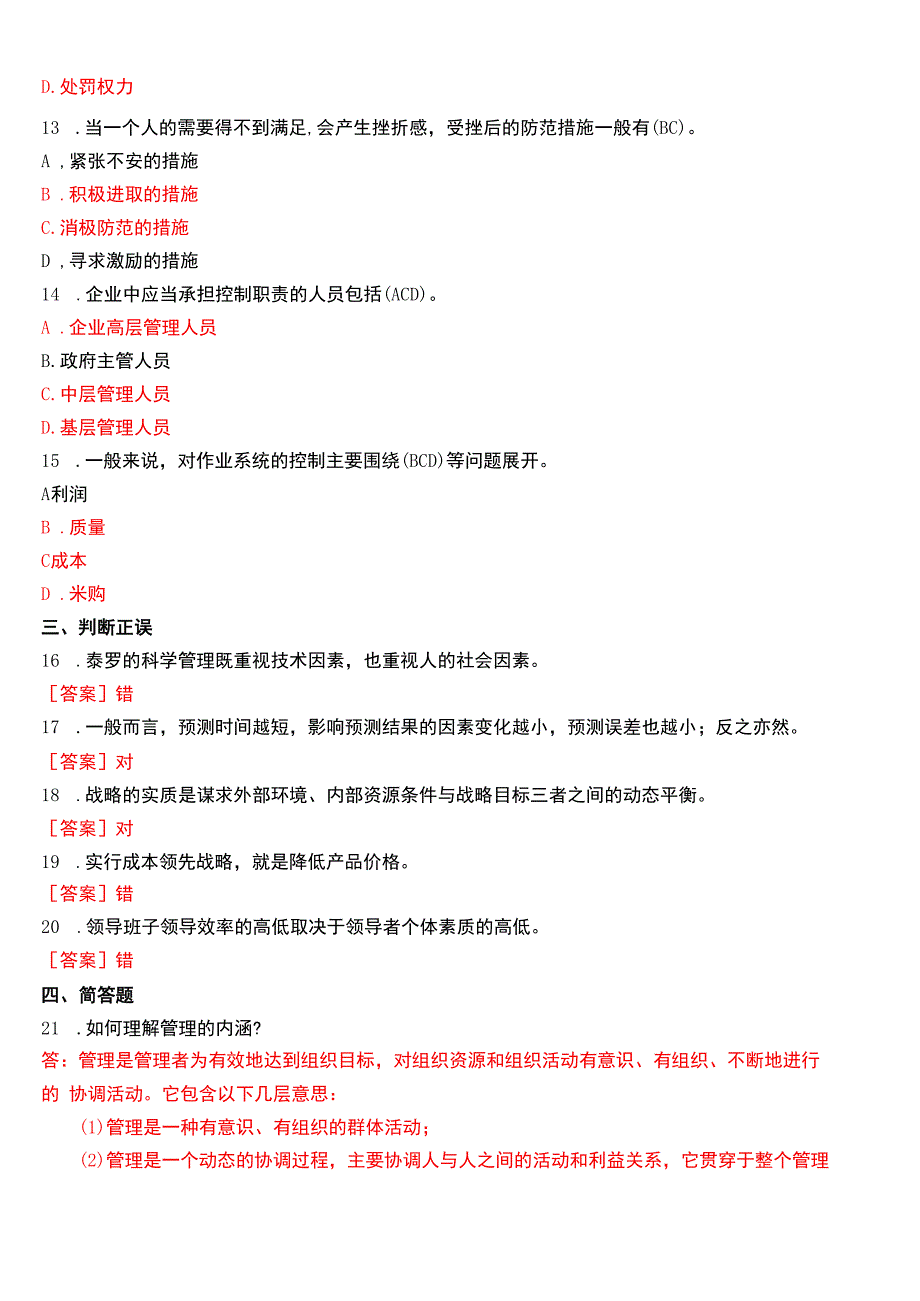 D.处罚权力

13 .当一个人的需要得不到满足,会产生挫折感，受挫后的防范措施一般有(BC)。

A ,紧张不安的措施

B .积极进取的措施

C.消极防范的措施

D ,寻求激励的措施

14 .企业中应当承担控制职责的人员包括(ACD)。

A .企业高层管理人员

B.政府主管人员

C.中层管理人员

D.基层管理人员

15 .一般来说，对作业系统的控制主要围绕(BCD)等问题展开。

A利润

B .质量

C成本

D .米购

三、判断正误

16 .泰罗的科学管理既重视技术因素，也重视人的社会因素。

［答案］错

17 .一般而言，预测时间越短，影响预测结果的因素变化越小，预测误差也越小；反之亦然。

［答案］对

18 .战略的实质是谋求外部环境、内部资源条件与战略目标三者之间的动态平衡。

［答案］对

19 .实行成本领先战略，就是降低产品价格。

［答案］错

20 .领导班子领导效率的高低取决于领导者个体素质的高低。

［答案］错

四、简答题

21 .如何理解管理的内涵?

答：管理是管理者为有效地达到组织目标，对组织资源和组织活动有意识、有组织、不断地进行的 协调活动。它包含以下几层意思：

(1)管理是一种有意识、有组织的群体活动；

(2)管理是一个动态的协调过程，主要协调人与人之间的活动和利益关系，它贯穿于整个管理